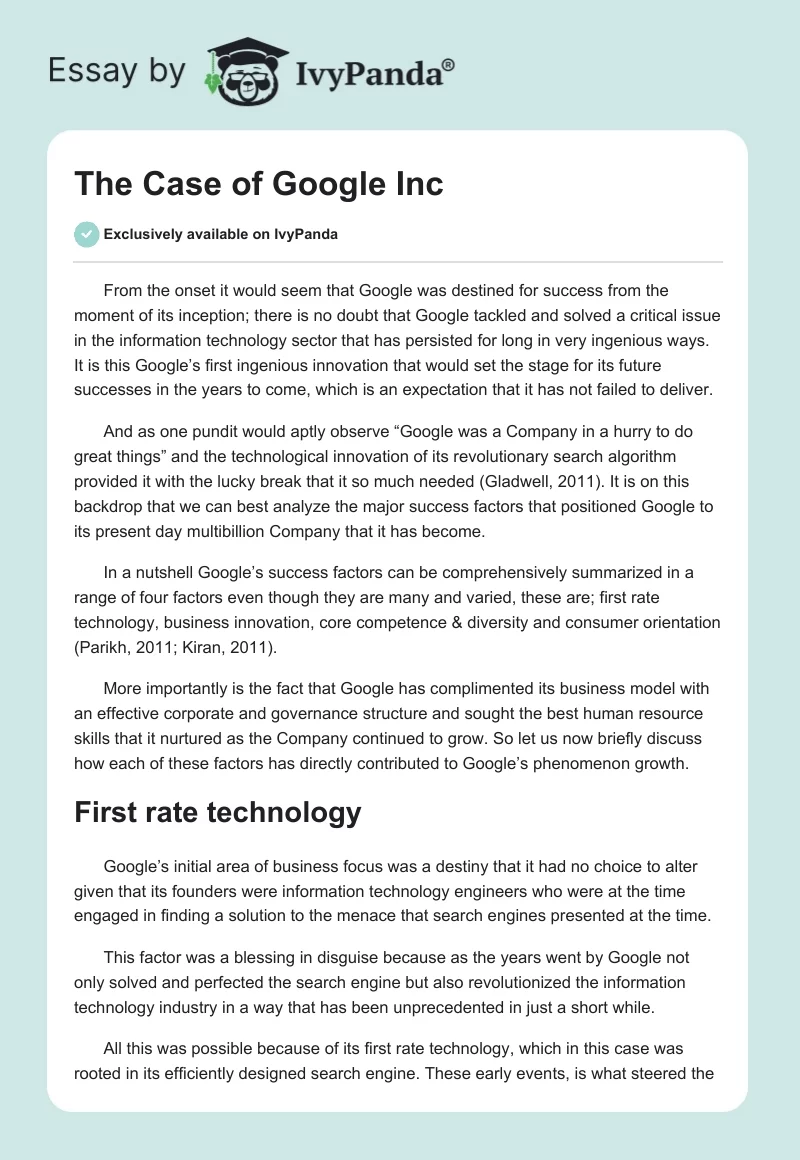 Essay by IvyPanda®

The Case of Google Inc

Exclusively available on IvyPanda

From the onset it would seem that Google was destined for success from the moment of its inception; there is no doubt that Google tackled and solved a critical issue in the information technology sector that has persisted for long in very ingenious ways. It is this Google's first ingenious innovation that would set the stage for its future successes in the years to come, which is an expectation that it has not failed to deliver.

And as one pundit would aptly observe "Google was a Company in a hurry to do great things" and the technological innovation of its revolutionary search algorithm provided it with the lucky break that it so much needed (Gladwell, 2011). It is on this backdrop that we can best analyze the major success factors that positioned Google to its present day multibillion Company that it has become.

In a nutshell Google's success factors can be comprehensively summarized in a range of four factors even though they are many and varied, these are; first rate technology, business innovation, core competence & diversity and consumer orientation (Parikh, 2011; Kiran, 2011).

More importantly is the fact that Google has complimented its business model with an effective corporate and governance structure and sought the best human resource skills that it nurtured as the Company continued to grow. So let us now briefly discuss how each of these factors has directly contributed to Google's phenomenon growth.

First rate technology

Google's initial area of business focus was a destiny that it had no choice to alter given that its founders were information technology engineers who were at the time engaged in finding a solution to the menace that search engines presented at the time.

This factor was a blessing in disguise because as the years went by Google not only solved and perfected the search engine but also revolutionized the information technology industry in a way that has been unprecedented in just a short while.

All this was possible because of its first rate technology, which in this case was rooted in its efficiently designed search engine. These early events, is what steered the